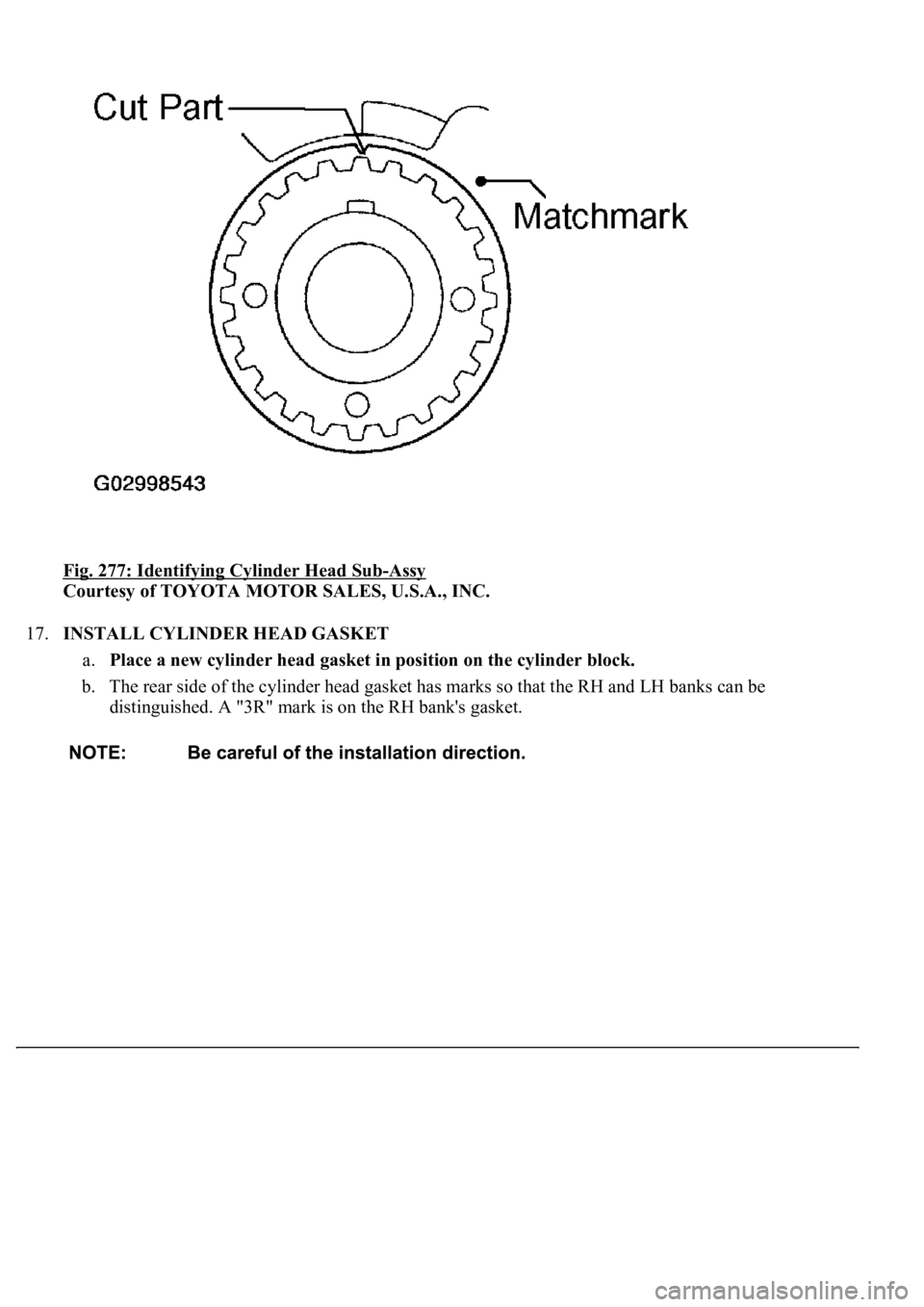 Cut Part

Matchmark

G02998543

Fig. 277: Identifying Cylinder Head Sub-Assy
Courtesy of TOYOTA MOTOR SALES, U.S.A., INC.

17. INSTALL CYLINDER HEAD GASKET

a. Place a new cylinder head gasket in position on the cylinder block.

b. The rear side of the cylinder head gasket has marks so that the RH and LH banks can be distinguished. A "3R" mark is on the RH bank's gasket.

NOTE: Be careful of the installation direction.

carmanualsonline.info